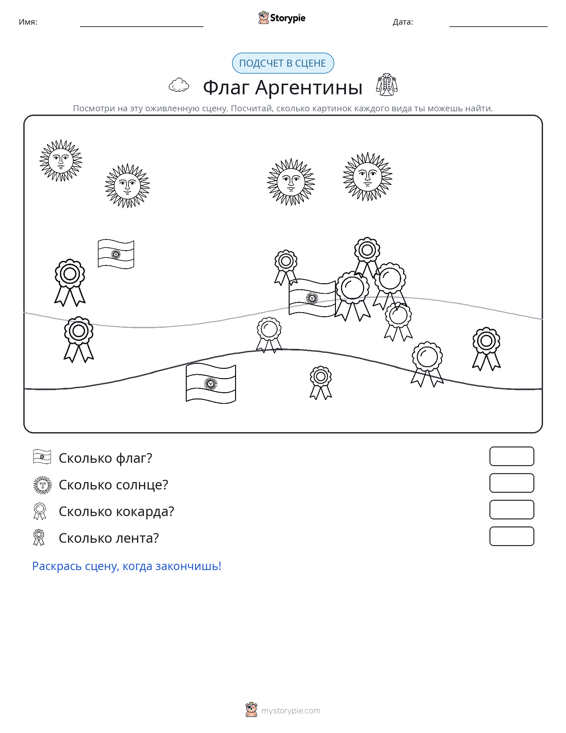 Имя: ____ Storypie Дата: ____

ПОДСЧЕТ В СЦЕНЕ

Флаг Аргентины

Посмотри на эту оживленную сцену. Посчитай, сколько картинок каждого вида ты можешь найти.

Сколько флаг?

Сколько солнце?

Сколько кокарда?

Сколько лента?

Раскрась сцену, когда закончишь!

mystorypie.com